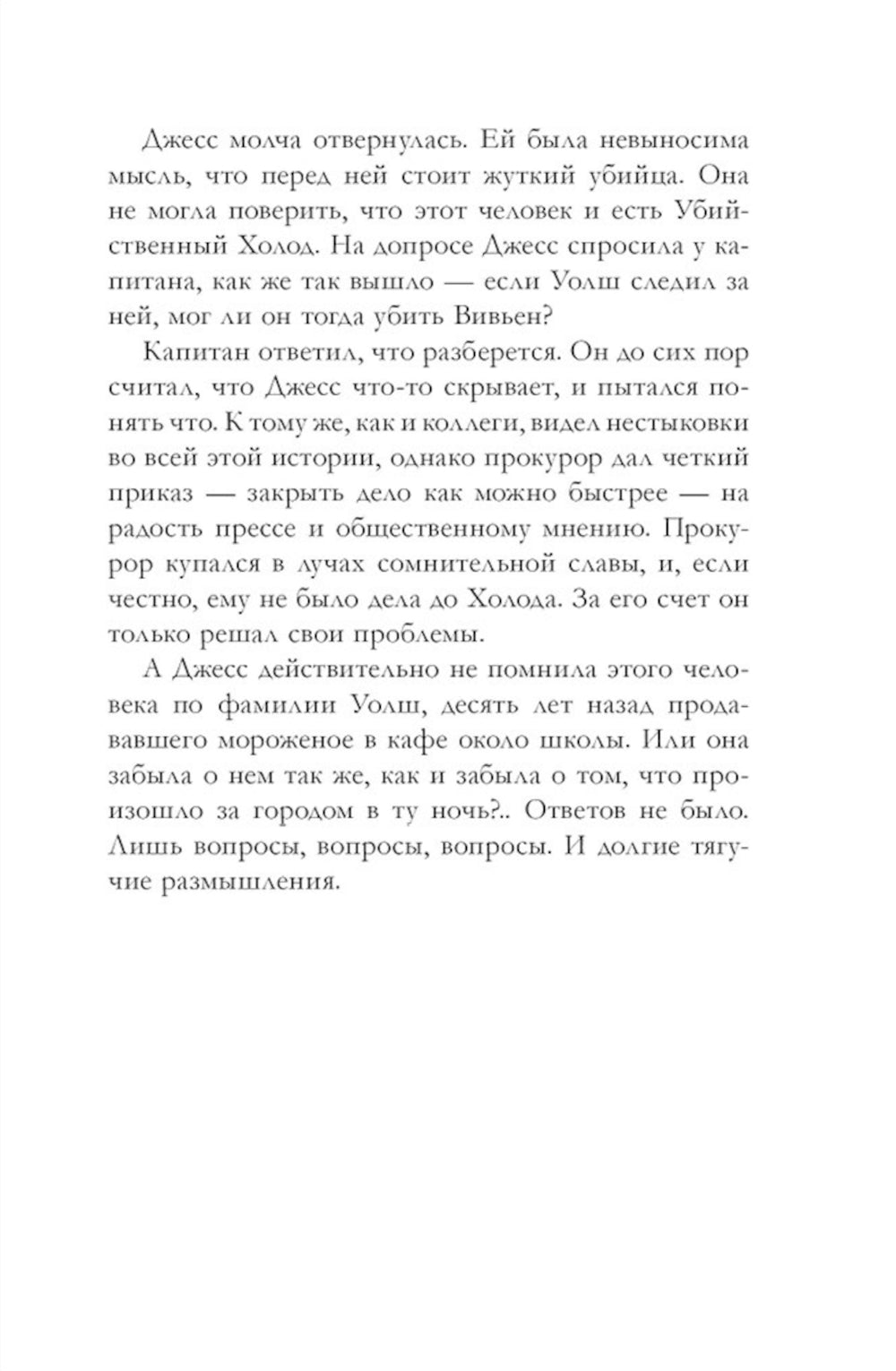 Джесс молча отвернулась. Ей была невыносима мысль, что перед ней стоит жуткий убийца. Она не могла поверить, что этот человек и есть Убийственный Холод. На допросе Джесс спросила у капитана, как же так вышло — если Уолш следил за ней, мог ли он тогда убить Вивьен?

Капитан ответил, что разберется. Он до сих пор считал, что Джесс что-то скрывает, и пытался понять что. К тому же, как и коллеги, видел нестыковки во всей этой истории, однако прокурор дал четкий приказ — закрыть дело как можно быстрее — на радость прессе и общественному мнению. Прокурор купался в лучах сомнительной славы, и, если честно, ему не было дела до Холода. За его счет он только решал свои проблемы.

А Джесс действительно не помнила этого человека по фамилии Уолш, десять лет назад продававшего мороженое в кафе около школы. Или она забыла о нем так же, как и забыла о том, что произошло за городом в ту ночь?.. Ответов не было. Лишь вопросы, вопросы, вопросы. И долгие тягучие размышления.